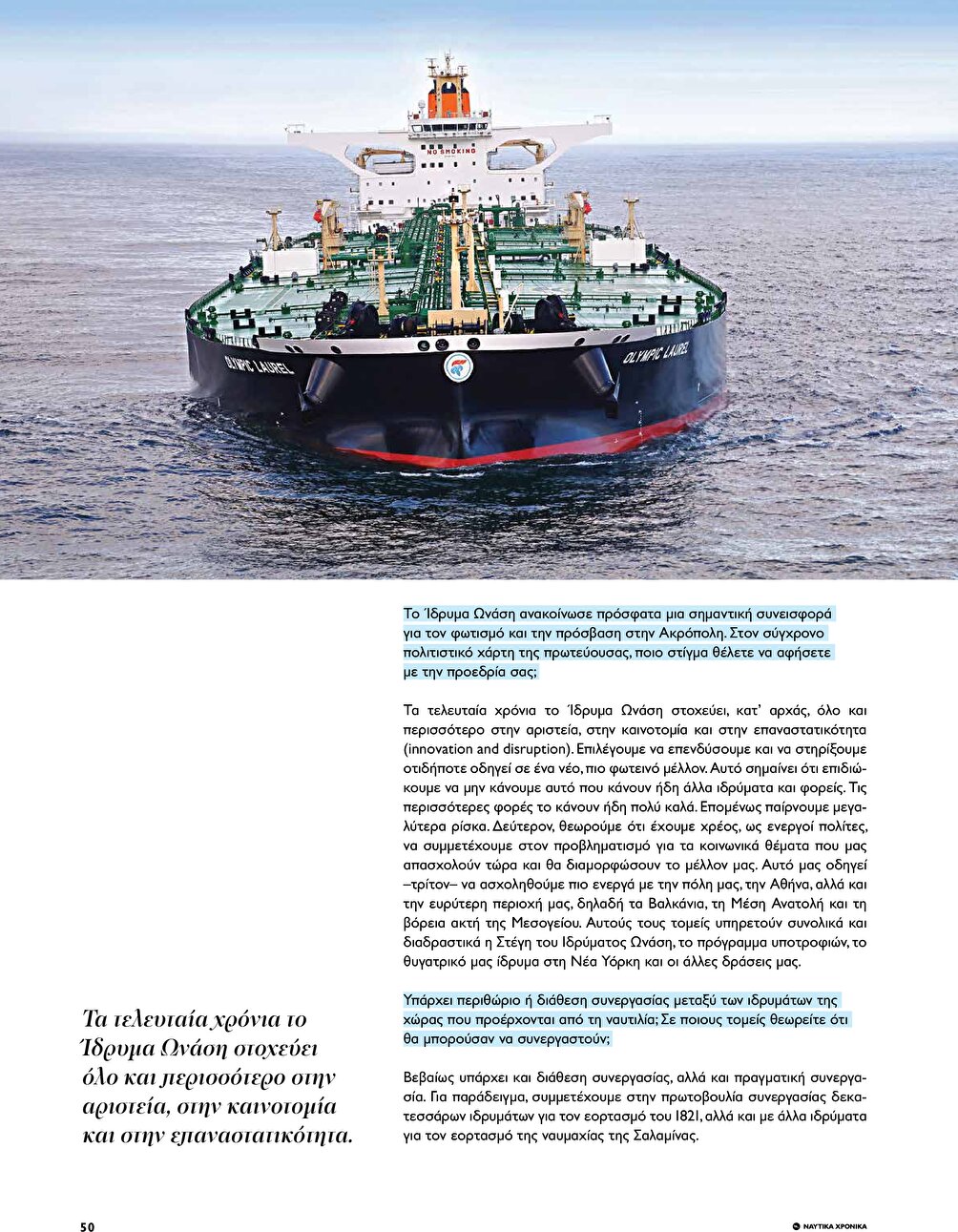 NO SMOKING

OLYMPIC LAUREL

OLYMPIC LAUREL

Το Ίδρυμα Ωνάση ανακοίνωσε πρόσφατα μια σημαντική συνεισφορά για τον φωτισμό και την πρόσβαση στην Ακρόπολη. Στον σύγχρονο πολιτιστικό χάρτη της πρωτεύουσας, ποιο στίγμα θέλετε να αφήσετε με την προεδρία σας;

Τα τελευταία χρόνια το Ίδρυμα Ωνάση στοχεύει, κατ' αρχάς, όλο και περισσότερο στην αριστεία, στην καινοτομία και στην επαναστατικότητα (innovation and disruption). Επιλέγουμε να επενδύσουμε και να στηρίξουμε οτιδήποτε οδηγεί σε ένα νέο, πιο φωτεινό μέλλον. Αυτό σημαίνει ότι επιδιώκουμε να μην κάνουμε αυτό που κάνουν ήδη άλλα ιδρύματα και φορείς. Τις περισσότερες φορές το κάνουν ήδη πολύ καλά. Επομένως παίρνουμε μεγαλύτερα ρίσκα. Δεύτερον, θεωρούμε ότι έχουμε χρέος, ως ενεργοί πολίτες, να συμμετέχουμε στον προβληματισμό για τα κοινωνικά θέματα που μας απασχολούν τώρα και θα διαμορφώσουν το μέλλον μας. Αυτό μας οδηγεί –τρίτον– να ασχοληθούμε πιο ενεργά με την πόλη μας, την Αθήνα, αλλά και την ευρύτερη περιοχή μας, δηλαδή τα Βαλκάνια, τη Μέση Ανατολή και τη βόρεια ακτή της Μεσογείου. Αυτούς τους τομείς υπηρετούν συνολικά και διαδραστικά η Στέγη του Ιδρύματος Ωνάση, το πρόγραμμα υποτροφιών, το θυγατρικό μας ίδρυμα στη Νέα Υόρκη και οι άλλες δράσεις μας.

Υπάρχει περιθώριο ή διάθεση συνεργασίας μεταξύ των ιδρυμάτων της χώρας που προέρχονται από τη ναυτιλία; Σε ποιους τομείς θεωρείτε ότι θα μπορούσαν να συνεργαστούν;

Βεβαίως υπάρχει και διάθεση συνεργασίας, αλλά και πραγματική συνεργασία. Για παράδειγμα, συμμετέχουμε στην πρωτοβουλία συνεργασίας δεκατεσσάρων ιδρυμάτων για τον εορτασμό του 1821, αλλά και με άλλα ιδρύματα για τον εορτασμό της ναυμαχίας της Σαλαμίνας.

Τα τελευταία χρόνια το Ίδρυμα Ωνάση στοχεύει όλο και περισσότερο στην αριστεία, στην καινοτομία και στην επαναστατικότητα.

50

ΝΑΥΤΙΚΑ ΧΡΟΝΙΚΑ